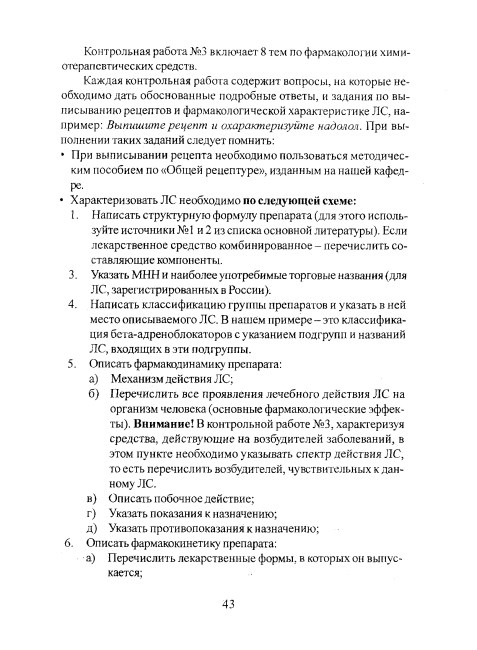 Контрольная работа №3 включает 8 тем по фармакологии химиотерапевтических средств.

Каждая контрольная работа содержит вопросы, на которые необходимо дать обоснованные подробные ответы, и задания по выписыванию рецептов и фармакологической характеристике ЛС, например: Выпишите рецепт и охарактеризуйте надолол. При выполнении таких заданий следует помнить:

• При выписывании рецепта необходимо пользоваться методическим пособием по «Общей рецептуре», изданным на нашей кафедре.
• Характеризовать ЛС необходимо по следующей схеме:
1. Написать структурную формулу препарата (для этого используйте источники №1 и 2 из списка основной литературы). Если лекарственное средство комбинированное – перечислить составляющие компоненты.
3. Указать МНН и наиболее употребимые торговые названия (для ЛС, зарегистрированных в России).
4. Написать классификацию группы препаратов и указать в ней место описываемого ЛС. В нашем примере – это классификация бета-адреноблокаторов с указанием подгрупп и названий ЛС, входящих в эти подгруппы.
5. Описать фармакодинамику препарата:
а) Механизм действия ЛС;
б) Перечислить все проявления лечебного действия ЛС на организм человека (основные фармакологические эффекты). Внимание! В контрольной работе №3, характеризуя средства, действующие на возбудителей заболеваний, в этом пункте необходимо указывать спектр действия ЛС, то есть перечислить возбудителей, чувствительных к данному ЛС.
в) Описать побочное действие;
г) Указать показания к назначению;
д) Указать противопоказания к назначению;
6. Описать фармакокинетику препарата:
а) Перечислить лекарственные формы, в которых он выпускается;

43